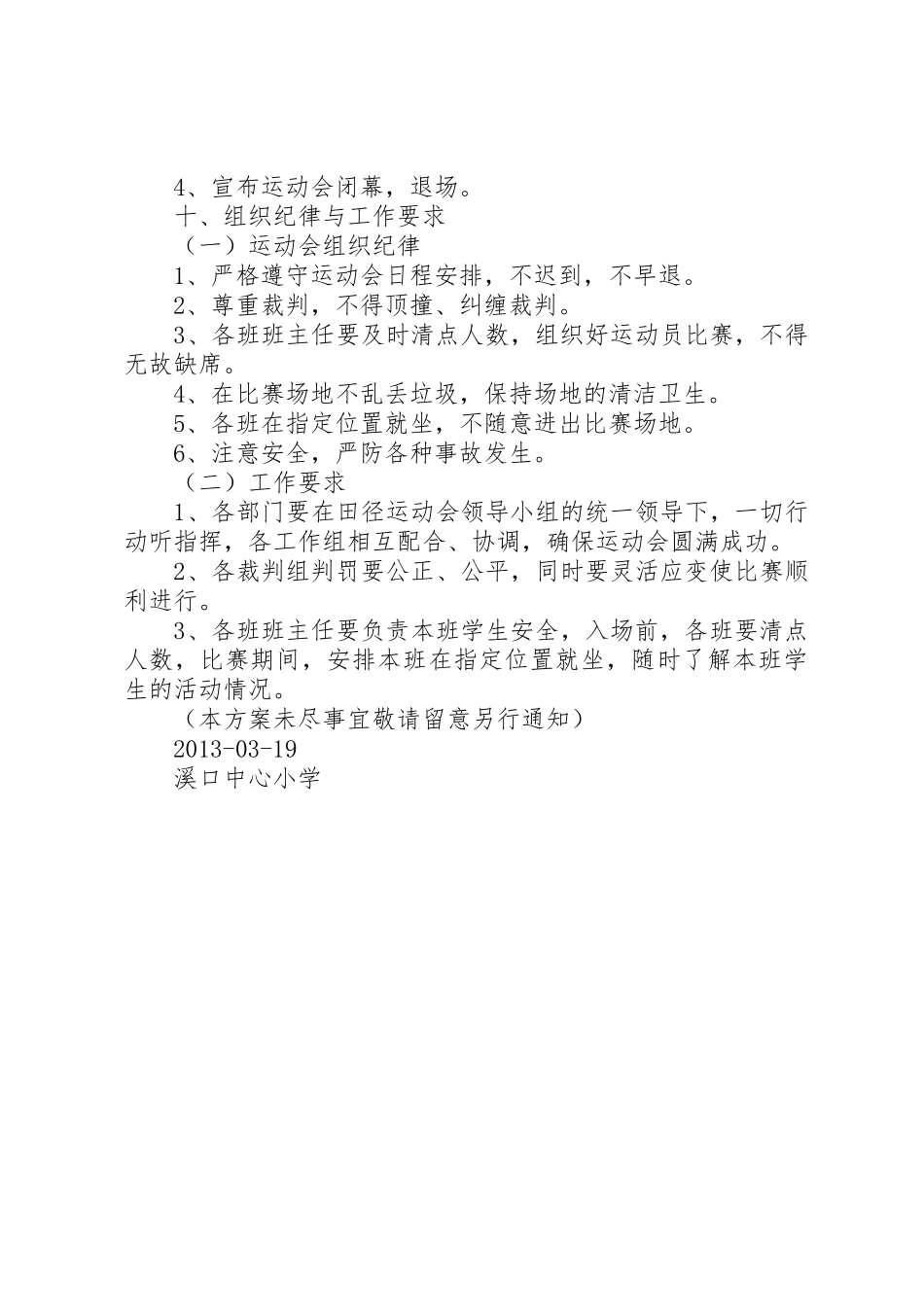 4、宣布运动会闭幕，退场。
十、组织纪律与工作要求
（一）运动会组织纪律
1、严格遵守运动会日程安排，不迟到，不早退。
2、尊重裁判，不得顶撞、纠缠裁判。
3、各班班主任要及时清点人数，组织好运动员比赛，不得无故缺席。
4、在比赛场地不乱丢垃圾，保持场地的清洁卫生。
5、各班在指定位置就坐，不随意进出比赛场地。
6、注意安全，严防各种事故发生。
（二）工作要求
1、各部门要在田径运动会领导小组的统一领导下，一切行动听指挥，各工作组相互配合、协调，确保运动会圆满成功。
2、各裁判组判罚要公正、公平，同时要灵活应变使比赛顺利进行。
3、各班班主任要负责本班学生安全，入场前，各班要清点人数，比赛期间，安排本班在指定位置就坐，随时了解本班学生的活动情况。
（本方案未尽事宜敬请留意另行通知）
2013-03-19
溪口中心小学